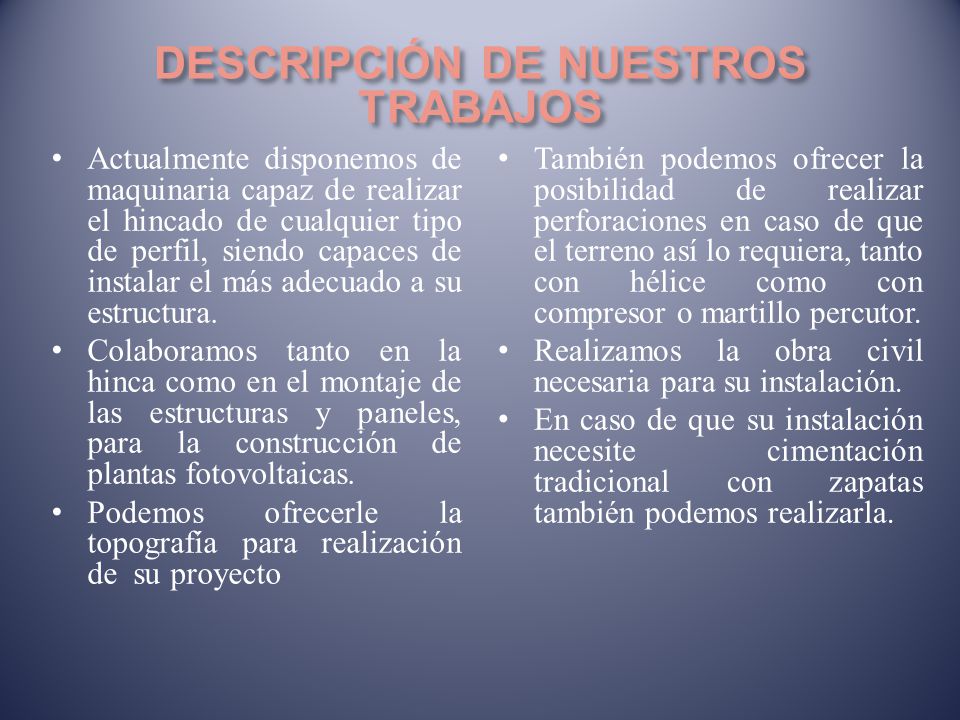 DESCRIPCIÓN DE NUESTROS TRABAJOS

• Actualmente disponemos de maquinaria capaz de realizar el hincado de cualquier tipo de perfil, siendo capaces de instalar el más adecuado a su estructura.

• Colaboramos tanto en la hinca como en el montaje de las estructuras y paneles, para la construcción de plantas fotovoltaicas.

• Podemos ofrecerle la topografía para realización de su proyecto

• También podemos ofrecer la posibilidad de realizar perforaciones en caso de que el terreno así lo requiera, tanto con hélice como con compresor o martillo percutor.

• Realizamos la obra civil necesaria para su instalación.

• En caso de que su instalación necesite cimentación tradicional con zapatas también podemos realizarla.